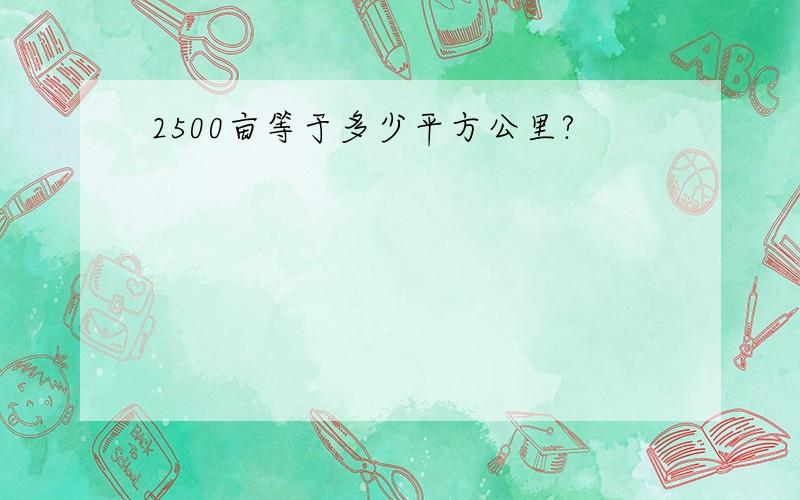 2500亩等于多少平方公里?

ABC

Back to School